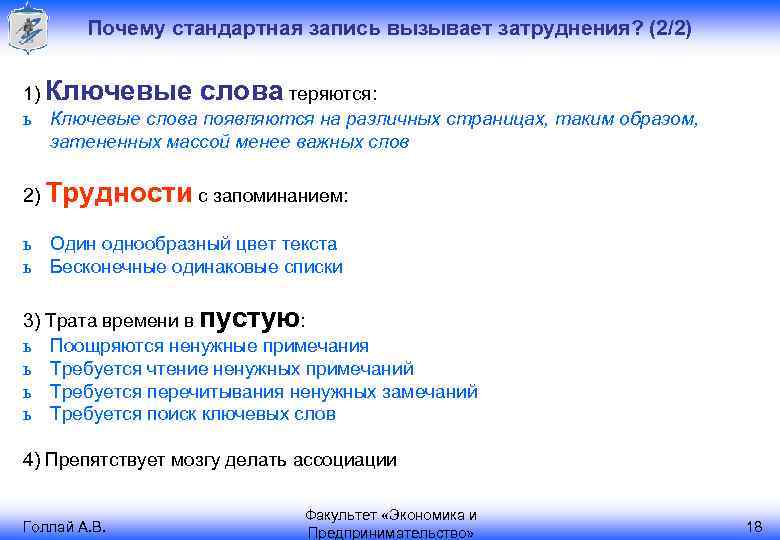 Почему стандартная запись вызывает затруднения? (2/2)

1) Ключевые слова теряются:

ъ Ключевые слова появляются на различных страницах, таким образом, затененных массой менее важных слов

2) Трудности с запоминанием:

ъ Один однообразный цвет текста
ъ Бесконечные одинаковые списки

3) Трата времени в пустую:

ъ Поощряются ненужные примечания
ъ Требуется чтение ненужных примечаний
ъ Требуется перечитывания ненужных замечаний
ъ Требуется поиск ключевых слов

4) Препятствует мозгу делать ассоциации

Голлай А.В.

Факультет «Экономика и Предпринимательство»

18